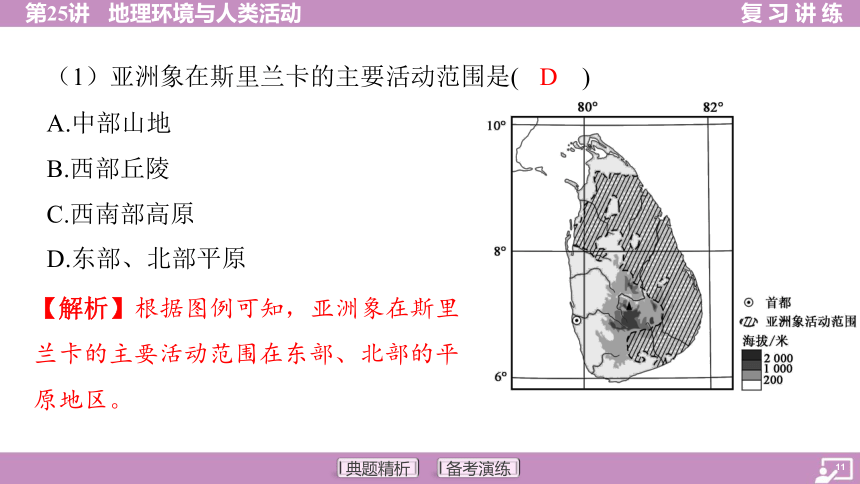 第25讲　地理环境与人类活动　　复习讲练

（1）亚洲象在斯里兰卡的主要活动范围是(　D　)

A.中部山地

B.西部丘陵

C.西南部高原

D.东部、北部平原

【解析】根据图例可知，亚洲象在斯里兰卡的主要活动范围在东部、北部的平原地区。

80°
82°
10°
8°
6°
首都
亚洲象活动范围
海拔/米
2 000
1 000
200

典题精析　备考演练

11